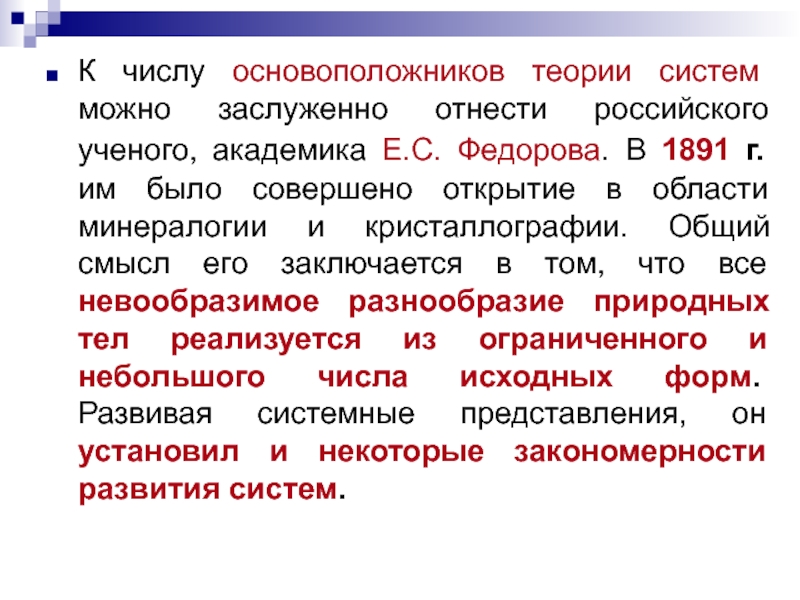 К числу основоположников теории систем можно заслуженно отнести российского ученого, академика Е.С. Федорова. В 1891 г. им было совершено открытие в области минералогии и кристаллографии. Общий смысл его заключается в том, что все невообразимое разнообразие природных тел реализуется из ограниченного и небольшого числа исходных форм. Развивая системные представления, он установил и некоторые закономерности развития систем.